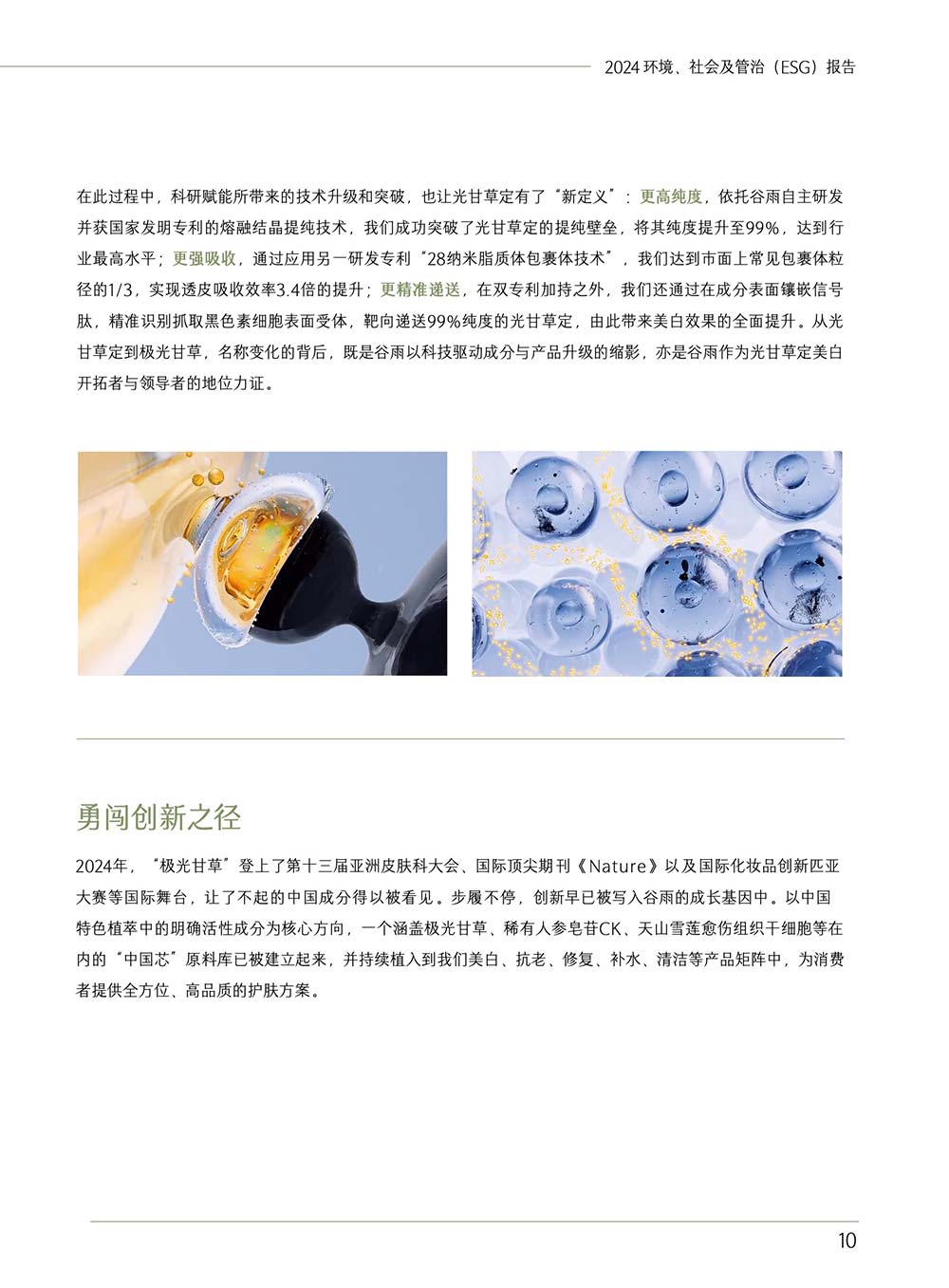 2024 环境、社会及管治（ESG）报告

在此过程中，科研赋能所带来的技术升级和突破，也让光甘草定有了“新定义”：更高纯度，依托谷雨自主研发并获国家发明专利的熔融结晶提纯技术，我们成功突破了光甘草定的提纯壁垒，将其纯度提升至99%，达到行业最高水平；更强吸收，通过应用另一研发专利“28纳米脂质体包裹体技术”，我们达到市面上常见包裹体粒径的1/3，实现透皮吸收效率3.4倍的提升；更精准递送，在双专利加持之外，我们还通过在成分表面镶嵌信号肽，精准识别抓取黑色素细胞表面受体，靶向递送99%纯度的光甘草定，由此带来美白效果的全面提升。从光甘草定到极光甘草，名称变化的背后，既是谷雨以科技驱动成分与产品升级的缩影，亦是谷雨作为光甘草定美白开拓者与领导者的地位力证。

勇闯创新之径

2024年，“极光甘草”登上了第十三届亚洲皮肤科大会、国际顶尖期刊《Nature》以及国际化妆品创新匹亚大赛等国际舞台，让了不起的中国成分得以被看见。步履不停，创新早已被写入谷雨的成长基因中。以中国特色植萃中的明确活性成分为核心方向，一个涵盖极光甘草、稀有人参皂苷CK、天山雪莲愈伤组织干细胞等在内的“中国芯”原料库已被建立起来，并持续植入到我们美白、抗老、修复、补水、清洁等产品矩阵中，为消费者提供全方位、高品质的护肤方案。

10